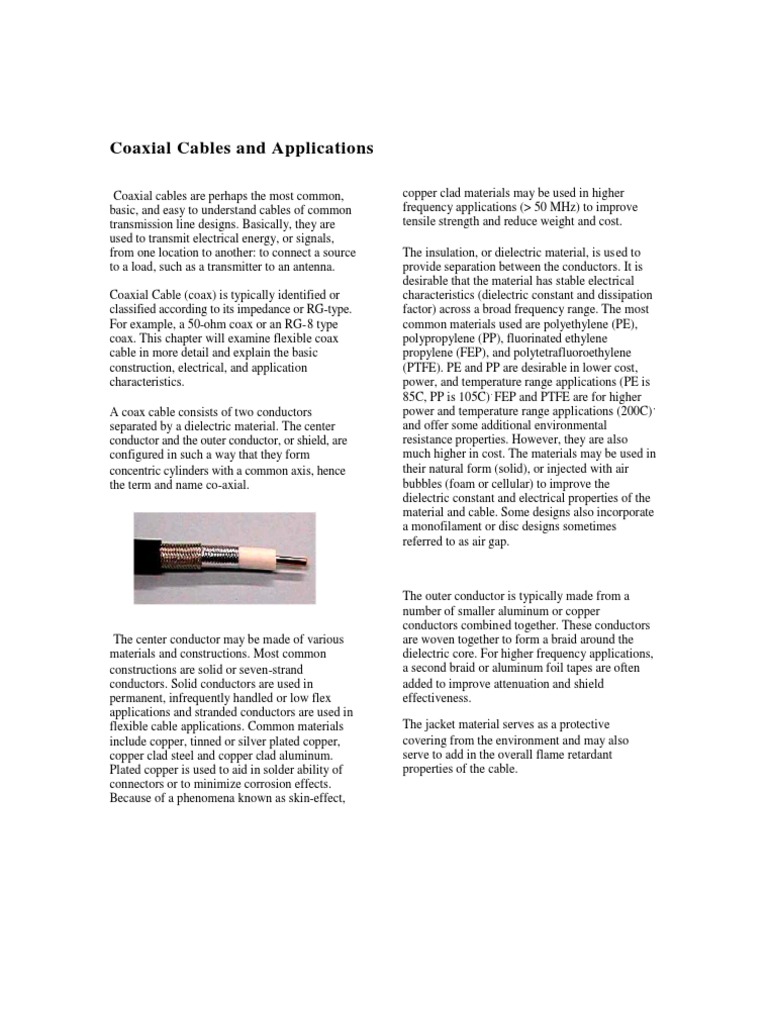 Coaxial Cables and Applications

Coaxial cables are perhaps the most common, basic, and easy to understand cables of common transmission line designs. Basically, they are used to transmit electrical energy, or signals, from one location to another: to connect a source to a load, such as a transmitter to an antenna.

Coaxial Cable (coax) is typically identified or classified according to its impedance or RG-type. For example, a 50-ohm coax or an RG-8 type coax. This chapter will examine flexible coax cable in more detail and explain the basic construction, electrical, and application characteristics.

A coax cable consists of two conductors separated by a dielectric material. The center conductor and the outer conductor, or shield, are configured in such a way that they form concentric cylinders with a common axis, hence the term and name co-axial.

The center conductor may be made of various materials and constructions. Most common constructions are solid or seven-strand conductors. Solid conductors are used in permanent, infrequently handled or low flex applications and stranded conductors are used in flexible cable applications. Common materials include copper, tinned or silver plated copper, copper clad steel and copper clad aluminum. Plated copper is used to aid in solder ability of connectors or to minimize corrosion effects. Because of a phenomena known as skin-effect, copper clad materials may be used in higher frequency applications (> 50 MHz) to improve tensile strength and reduce weight and cost.

The insulation, or dielectric material, is used to provide separation between the conductors. It is desirable that the material has stable electrical characteristics (dielectric constant and dissipation factor) across a broad frequency range. The most common materials used are polyethylene (PE), polypropylene (PP), fluorinated ethylene propylene (FEP), and polytetrafluoroethylene (PTFE). PE and PP are desirable in lower cost, power, and temperature range applications (PE is 85C, PP is 105C). FEP and PTFE are for higher power and temperature range applications (200C). and offer some additional environmental resistance properties. However, they are also much higher in cost. The materials may be used in their natural form (solid), or injected with air bubbles (foam or cellular) to improve the dielectric constant and electrical properties of the material and cable. Some designs also incorporate a monofilament or disc designs sometimes referred to as air gap.

The outer conductor is typically made from a number of smaller aluminum or copper conductors combined together. These conductors are woven together to form a braid around the dielectric core. For higher frequency applications, a second braid or aluminum foil tapes are often added to improve attenuation and shield effectiveness.

The jacket material serves as a protective covering from the environment and may also serve to add in the overall flame retardant properties of the cable.